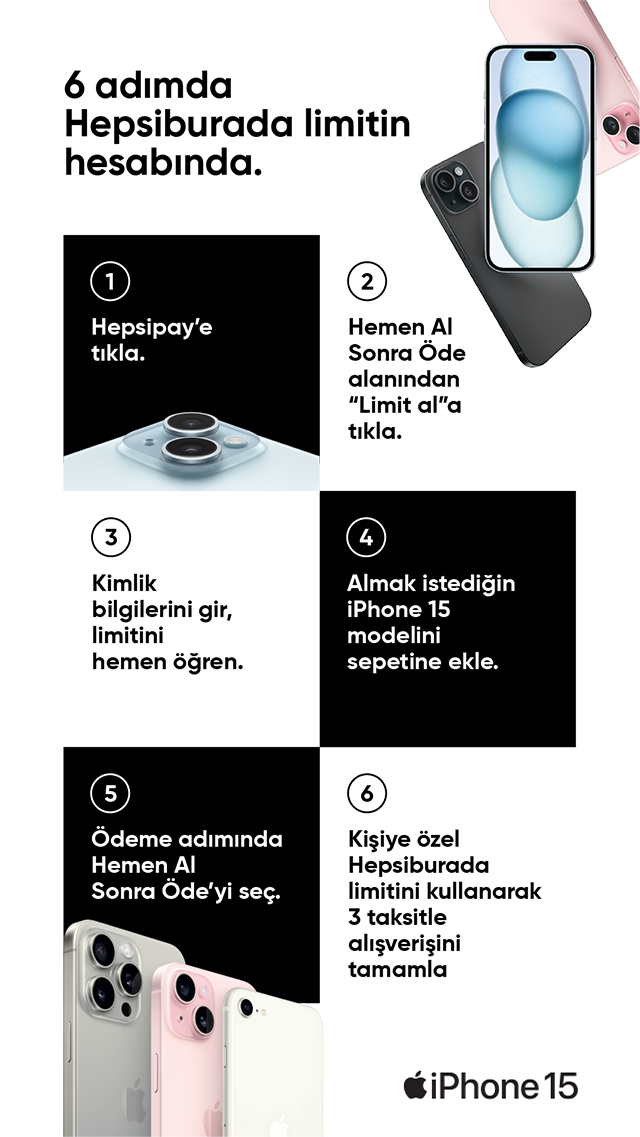 6 adımda Hepsiburada limitin hesabında.

1

Hepsipay'e tıkla.

2

Hemen Al Sonra Öde alanından "Limit al"a tıkla.

3

Kimlik bilgilerini gir, limitini hemen öğren.

4

Almak istediğin iPhone 15 modelini sepetine ekle.

5

Ödeme adımında Hemen Al Sonra Öde'yi seç.

6

Kişiye özel Hepsiburada limitini kullanarak 3 taksitle alışverişini tamamla

iPhone 15